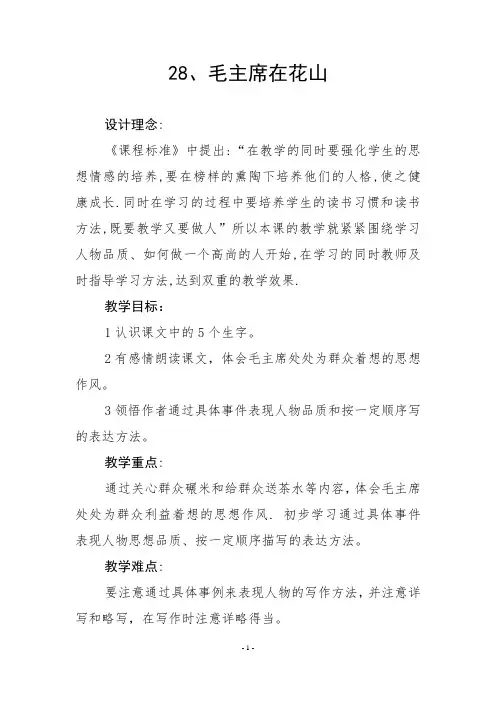 28、毛主席在花山

设计理念:

《课程标准》中提出:“在教学的同时要强化学生的思想情感的培养,要在榜样的熏陶下培养他们的人格,使之健康成长.同时在学习的过程中要培养学生的读书习惯和读书方法,既要教学又要做人”所以本课的教学就紧紧围绕学习人物品质、如何做一个高尚的人开始,在学习的同时教师及时指导学习方法,达到双重的教学效果.

教学目标:

1 认识课文中的 5 个生字。

2 有感情朗读课文,体会毛主席处处为群众着想的思想作风。

3 领悟作者通过具体事件表现人物品质和按一定顺序写的表达方法。

教学重点:

通过关心群众碾米和给群众送茶水等内容,体会毛主席处处为群众利益着想的思想作风. 初步学习通过具体事件表现人物思想品质、按一定顺序描写的表达方法。

教学难点:

要注意通过具体事例来表现人物的写作方法,并注意详写和略写,在写作时注意详略得当。

- 1 -